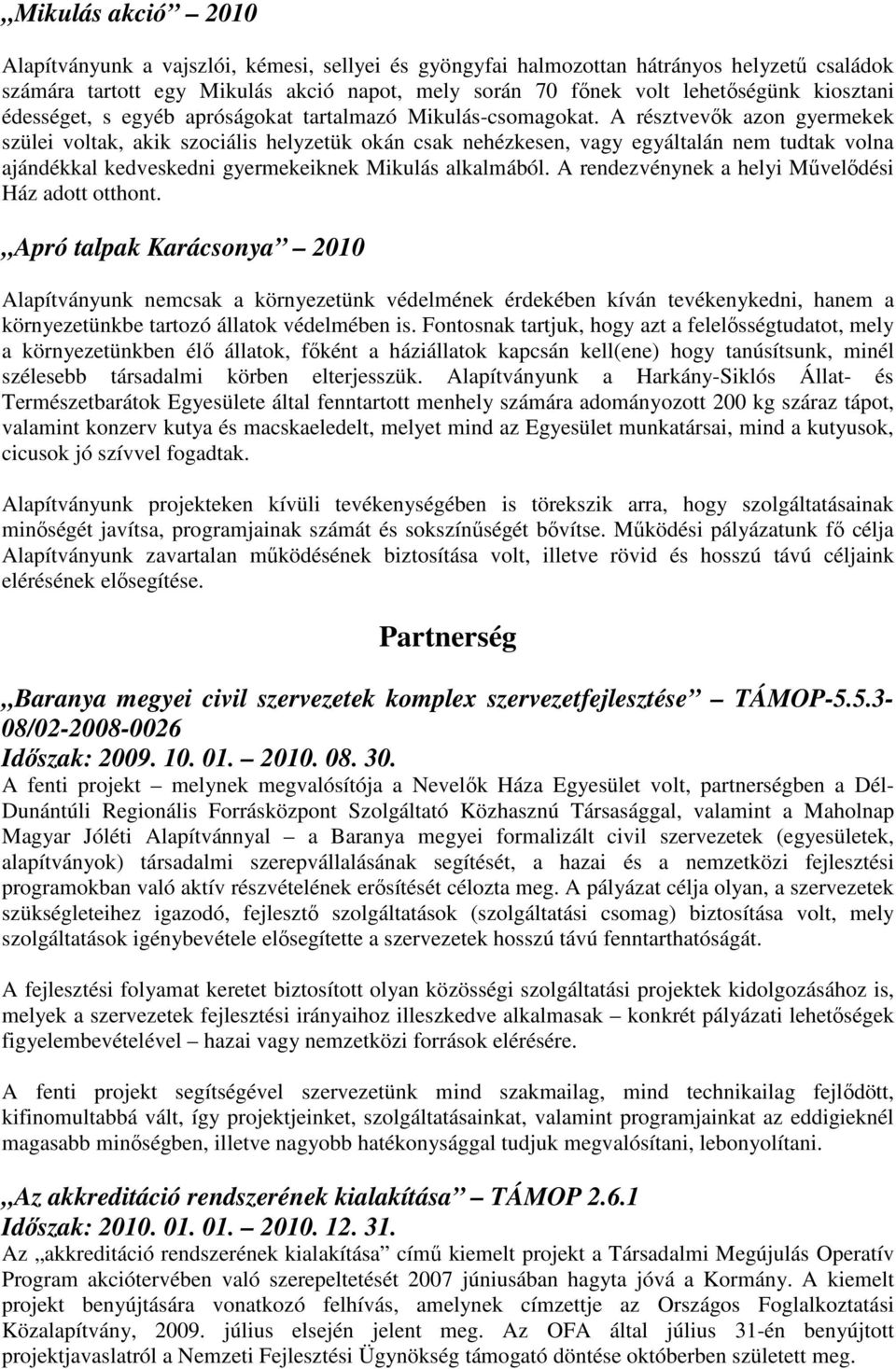 „Mikulás akció” – 2010

Alapítványunk a vajszlói, kémesi, sellyei és gyöngyfai halmozottan hátrányos helyzetű családok számára tartott egy Mikulás akció napot, mely során 70 főnek volt lehetőségünk kiosztani édességet, s egyéb apróságokat tartalmazó Mikulás-csomagokat. A résztvevők azon gyermekek szülei voltak, akik szociális helyzetük okán csak nehézkesen, vagy egyáltalán nem tudtak volna ajándékkal kedveskedni gyermekeiknek Mikulás alkalmából. A rendezvénynek a helyi Művelődési Ház adott otthont.

„Apró talpak Karácsonya” – 2010

Alapítványunk nemcsak a környezetünk védelmének érdekében kíván tevékenykedni, hanem a környezetünkbe tartozó állatok védelmében is. Fontosnak tartjuk, hogy azt a felelősségtudatot, mely a környezetünkben élő állatok, főként a háziállatok kapcsán kell(ene) hogy tanúsítsunk, minél szélesebb társadalmi körben elterjesszük. Alapítványunk a Harkány-Siklós Állat- és Természetbarátok Egyesülete által fenntartott menhely számára adományozott 200 kg száraz tápot, valamint konzerv kutya és macskaeledelt, melyet mind az Egyesület munkatársai, mind a kutyusok, cicusok jó szívvel fogadtak.

Alapítványunk projekteken kívüli tevékenységében is törekszik arra, hogy szolgáltatásainak minőségét javítsa, programjainak számát és sokszínűségét bővítse. Működési pályázatunk fő célja Alapítványunk zavartalan működésének biztosítása volt, illetve rövid és hosszú távú céljaink elérésének elősegítése.

Partnerség

„Baranya megyei civil szervezetek komplex szervezetfejlesztése” – TÁMOP-5.5.3-08/02-2008-0026
Időszak: 2009. 10. 01. – 2010. 08. 30.
A fenti projekt – melynek megvalósítója a Nevelők Háza Egyesület volt, partnerségben a Dél-Dunántúli Regionális Forrásközpont Szolgáltató Közhasznú Társasággal, valamint a Maholnap Magyar Jóléti Alapítvánnyal – a Baranya megyei formalizált civil szervezetek (egyesületek, alapítványok) társadalmi szerepvállalásának segítését, a hazai és a nemzetközi fejlesztési programokban való aktív részvételének erősítését célozta meg. A pályázat célja olyan, a szervezetek szükségleteihez igazodó, fejlesztő szolgáltatások (szolgáltatási csomag) biztosítása volt, mely szolgáltatások igénybevétele elősegítette a szervezetek hosszú távú fenntarthatóságát.

A fejlesztési folyamat keretet biztosított olyan közösségi szolgáltatási projektek kidolgozásához is, melyek a szervezetek fejlesztési irányaihoz illeszkedve alkalmasak – konkrét pályázati lehetőségek figyelembevételével – hazai vagy nemzetközi források elérésére.

A fenti projekt segítségével szervezetünk mind szakmailag, mind technikailag fejlődött, kifinomultabbá vált, így projektjeinket, szolgáltatásainkat, valamint programjainkat az eddigieknél magasabb minőségben, illetve nagyobb hatékonysággal tudjuk megvalósítani, lebonyolítani.

„Az akkreditáció rendszerének kialakítása” – TÁMOP 2.6.1
Időszak: 2010. 01. 01. – 2010. 12. 31.
Az „akkreditáció rendszerének kialakítása” című kiemelt projekt a Társadalmi Megújulás Operatív Program akciótervében való szerepeltetését 2007 júniusában hagyta jóvá a Kormány. A kiemelt projekt benyújtására vonatkozó felhívás, amelynek címzettje az Országos Foglalkoztatási Közalapítvány, 2009. július elsején jelent meg. Az OFA által július 31-én benyújtott projektjavaslatról a Nemzeti Fejlesztési Ügynökség támogató döntése októberben született meg.